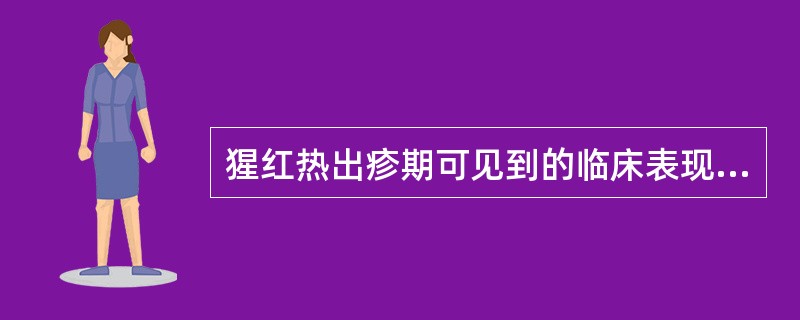 猩红热出疹期可见到的临床表现...